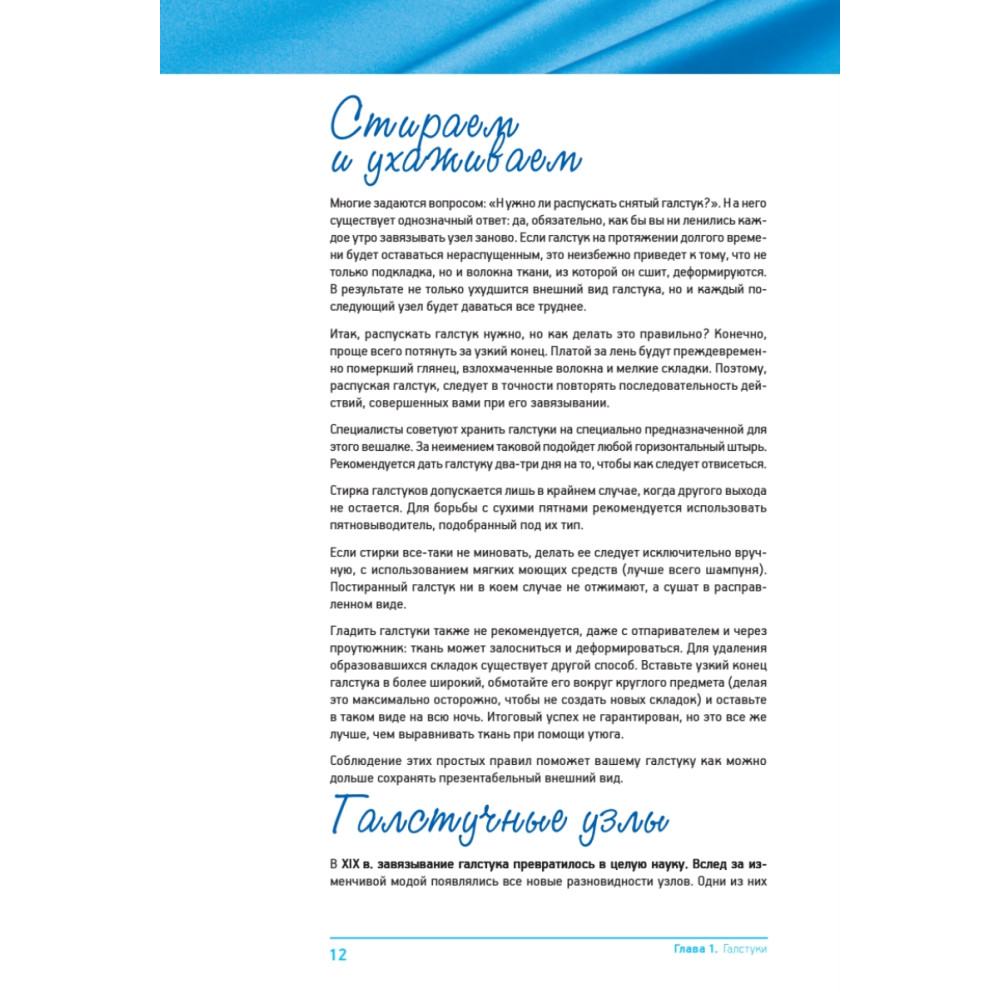 Стираем и ухаживаем

Многие задаются вопросом: «Нужно ли распускать снятый галстук?». На него существует однозначный ответ: да, обязательно, как бы вы ни ленились каждое утро завязывать узел заново. Если галстук на протяжении долгого времени будет оставаться нераспущенным, это неизбежно приведет к тому, что не только подкладка, но и волокна ткани, из которой он сшит, деформируются. В результате не только ухудшится внешний вид галстука, но и каждый последующий узел будет даваться все труднее.

Итак, распускать галстук нужно, но как делать это правильно? Конечно, проще всего потянуть за узкий конец. Платой за лень будут преждевременно померкший глянец, взлохмаченные волокна и мелкие складки. Поэтому, распуская галстук, следует в точности повторять последовательность действий, совершенных вами при его завязывании.

Специалисты советуют хранить галстуки на специально предназначенной для этого вешалке. За неимением таковой подойдет любой горизонтальный штырь. Рекомендуется дать галстуку два-три дня на то, чтобы как следует отвисеться.

Стирка галстуков допускается лишь в крайнем случае, когда другого выхода не остается. Для борьбы с сухими пятнами рекомендуется использовать пятновыводитель, подобранный под их тип.

Если стирки все-таки не миновать, делать ее следует исключительно вручную, с использованием мягких моющих средств (лучше всего шампуня). Постиранный галстук ни в коем случае не отжимают, а сушат в расправленном виде.

Гладить галстуки также не рекомендуется, даже с отпаривателем и через проутюжник: ткань может залосниться и деформироваться. Для удаления образовавшихся складок существует другой способ. Вставьте узкий конец галстука в более широкий, обмотайте его вокруг круглого предмета (делая это максимально осторожно, чтобы не создать новых складок) и оставьте в таком виде на всю ночь. Итоговый успех не гарантирован, но это все же лучше, чем выравнивать ткань при помощи утюга.

Соблюдение этих простых правил поможет вашему галстуку как можно дольше сохранять презентабельный внешний вид.

Галстучные узлы

В XIX в. завязывание галстука превратилось в целую науку. Вслед за изменчивой модой появлялись все новые разновидности узлов. Одни из них

12 Глава 1. Галстуки